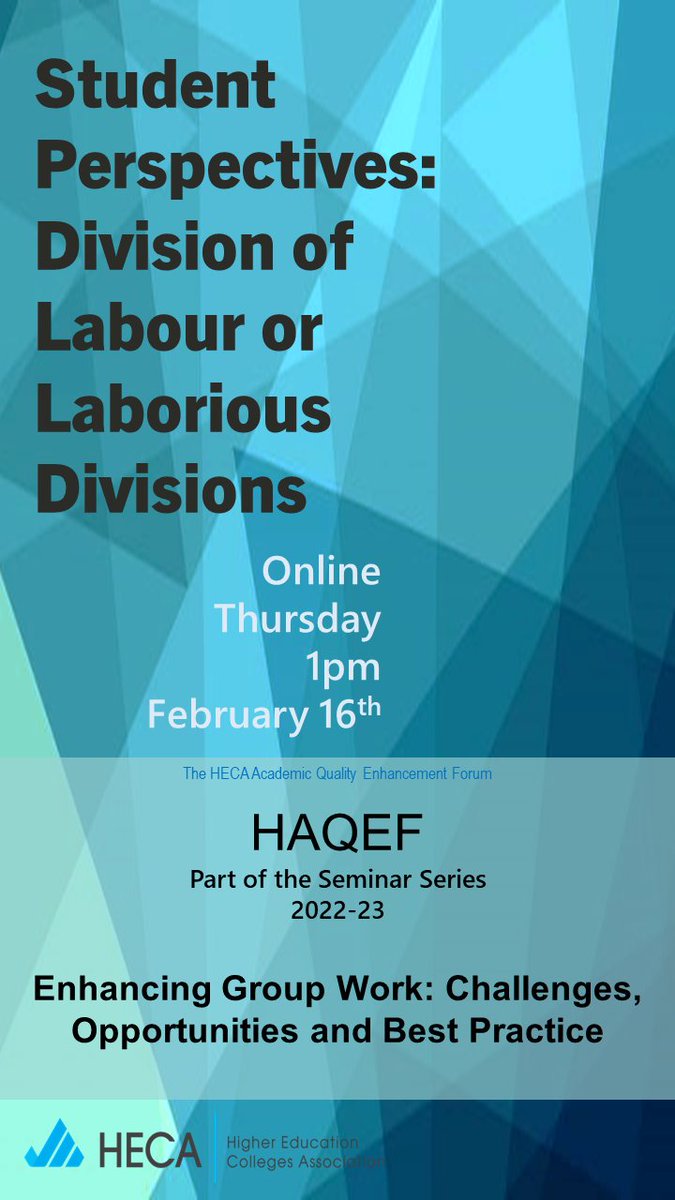 Student Perspectives: Division of Labour or Laborious Divisions

Online
Thursday
1pm
February 16th

The HECA Academic Quality Enhancement Forum

HAQEF
Part of the Seminar Series
2022-23

Enhancing Group Work: Challenges, Opportunities and Best Practice

HECA
Higher Education
Colleges Association